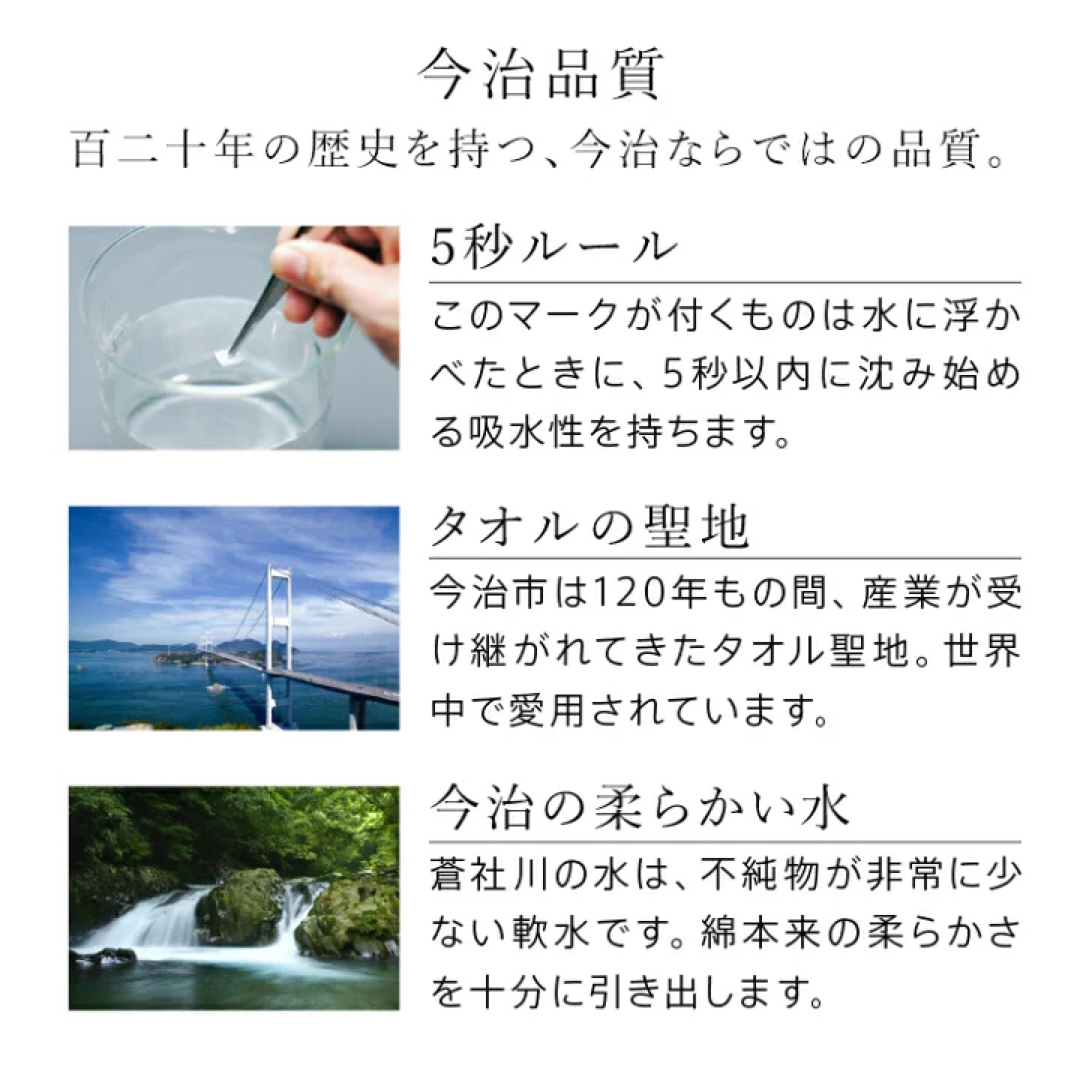 今治品質
百二十年の歴史を持つ、今治ならではの品質。

5秒ルール

このマークが付くものは水に浮かべたときに、5秒以内に沈み始める吸水性を持ちます。

タオルの聖地

今治市は120年もの間、産業が受け継がれてきたタオル聖地。世界中で愛用されています。

今治の柔らかい水

蒼社川の水は、不純物が非常に少ない軟水です。綿本来の柔らかさを十分に引き出します。